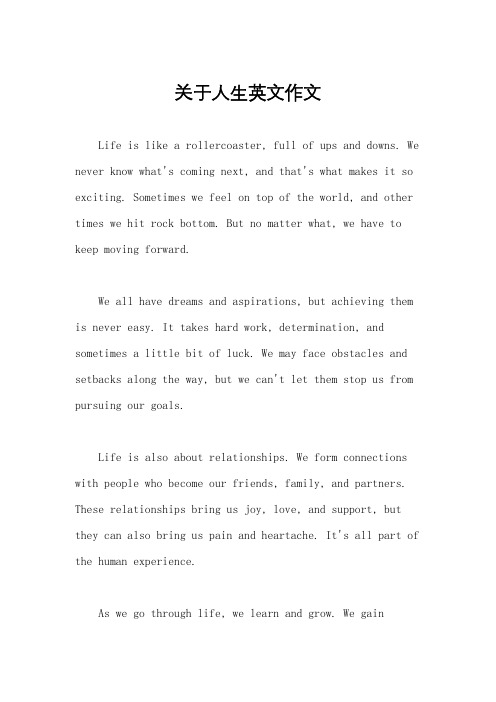 关于人生英文作文

Life is like a rollercoaster, full of ups and downs. We never know what's coming next, and that's what makes it so exciting. Sometimes we feel on top of the world, and other times we hit rock bottom. But no matter what, we have to keep moving forward.

We all have dreams and aspirations, but achieving them is never easy. It takes hard work, determination, and sometimes a little bit of luck. We may face obstacles and setbacks along the way, but we can't let them stop us from pursuing our goals.

Life is also about relationships. We form connections with people who become our friends, family, and partners. These relationships bring us joy, love, and support, but they can also bring us pain and heartache. It's all part of the human experience.

As we go through life, we learn and grow. We gain